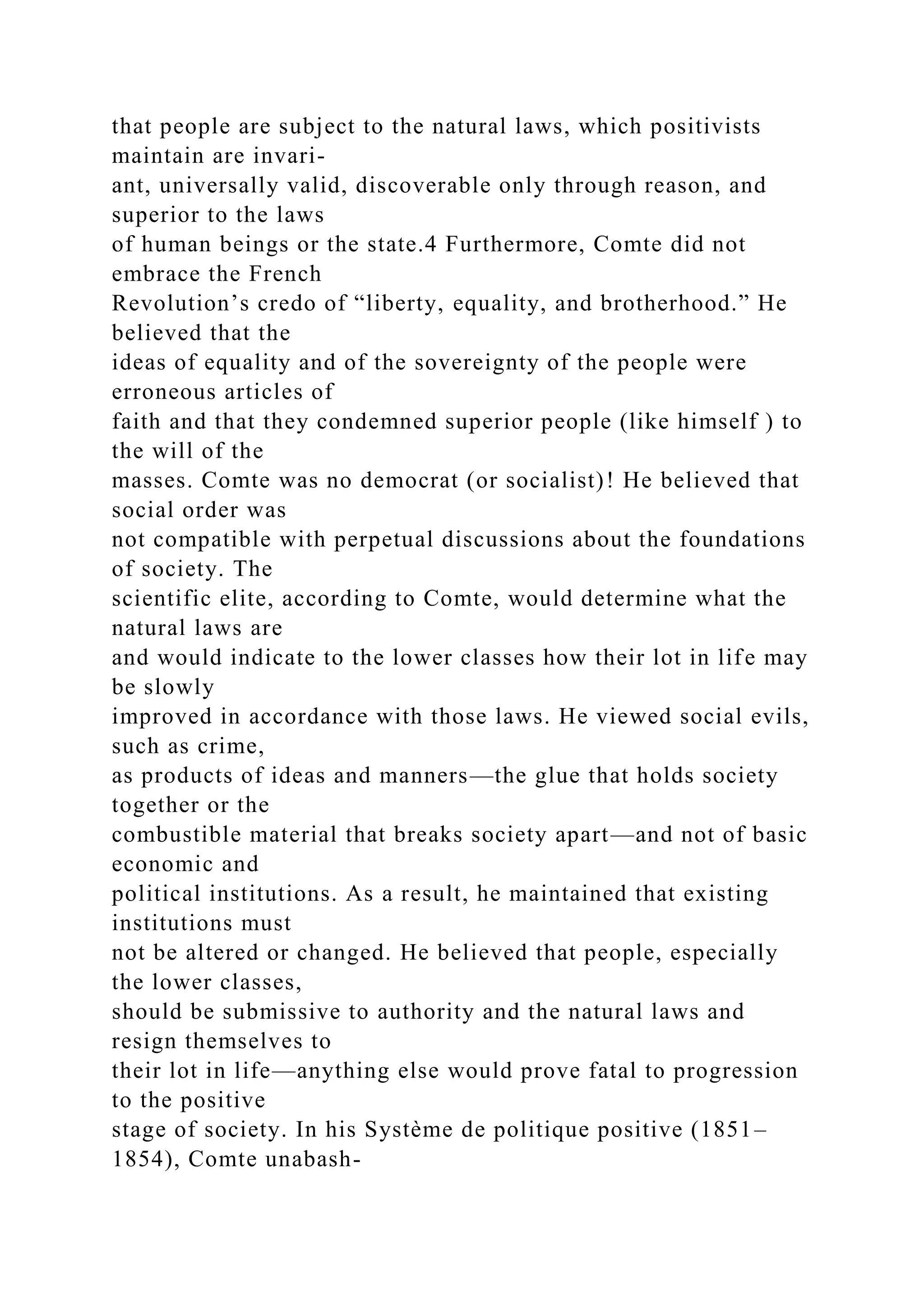 that people are subject to the natural laws, which positivists maintain are invariant, universally valid, discoverable only through reason, and superior to the laws of human beings or the state.4 Furthermore, Comte did not embrace the French Revolution’s credo of “liberty, equality, and brotherhood.” He believed that the ideas of equality and of the sovereignty of the people were erroneous articles of faith and that they condemned superior people (like himself ) to the will of the masses. Comte was no democrat (or socialist)! He believed that social order was not compatible with perpetual discussions about the foundations of society. The scientific elite, according to Comte, would determine what the natural laws are and would indicate to the lower classes how their lot in life may be slowly improved in accordance with those laws. He viewed social evils, such as crime, as products of ideas and manners—the glue that holds society together or the combustible material that breaks society apart—and not of basic economic and political institutions. As a result, he maintained that existing institutions must not be altered or changed. He believed that people, especially the lower classes, should be submissive to authority and the natural laws and resign themselves to their lot in life—anything else would prove fatal to progression to the positive stage of society. In his Système de politique positive (1851–1854), Comte unabash-